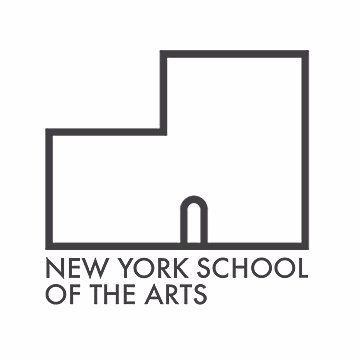 NEW YORK SCHOOL
OF THE ARTS